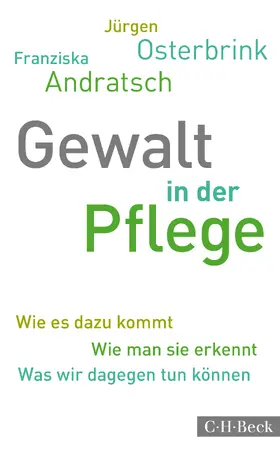 Jürgen
Osterbrink
Franziska
Andratsch

Gewalt
in der
Pflege

Wie es dazu kommt
Wie man sie erkennt
Was wir dagegen tun können

C·H·Beck